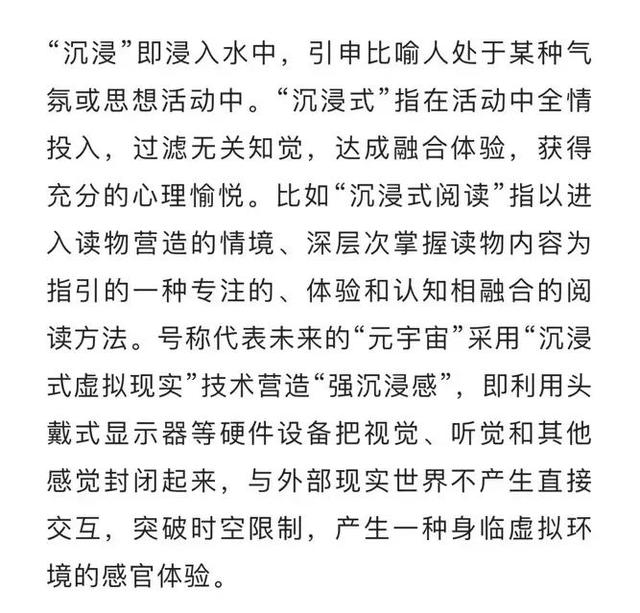 “沉浸”即浸入水中，引申比喻人处于某种气氛或思想活动中。“沉浸式”指在活动中全情投入，过滤无关知觉，达成融合体验，获得充分的心理愉悦。比如“沉浸式阅读”指以进入读物营造的情境、深层次掌握读物内容为指引的一种专注的、体验和认知相融合的阅读方法。号称代表未来的“元宇宙”采用“沉浸式虚拟现实”技术营造“强沉浸感”，即利用头戴式显示器等硬件设备把视觉、听觉和其他感觉封闭起来，与外部现实世界不产生直接交互，突破时空限制，产生一种身临虚拟环境的感官体验。